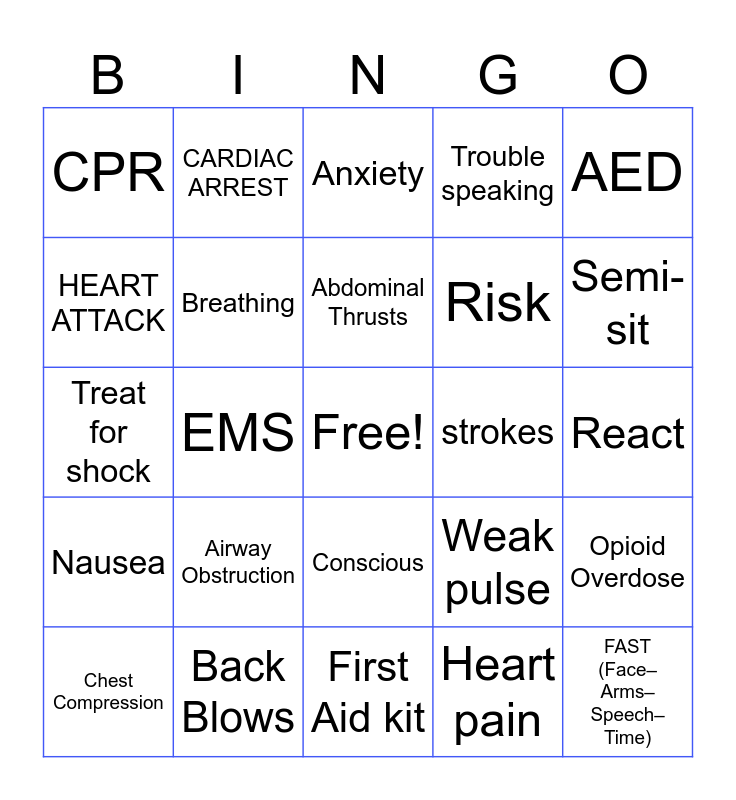 | B | I | N | G | O |
|---|---|---|---|---|
| CPR | CARDIAC ARREST | Anxiety | Trouble speaking | AED |
| HEART ATTACK | Breathing | Abdominal Thrusts | Risk | Semi-sit |
| Treat for shock | EMS | Free! | strokes | React |
| Nausea | Airway Obstruction | Conscious | Weak pulse | Opioid Overdose |
| Chest Compression | Back Blows | First Aid kit | Heart pain | FAST (Face–Arms–Speech–Time) |